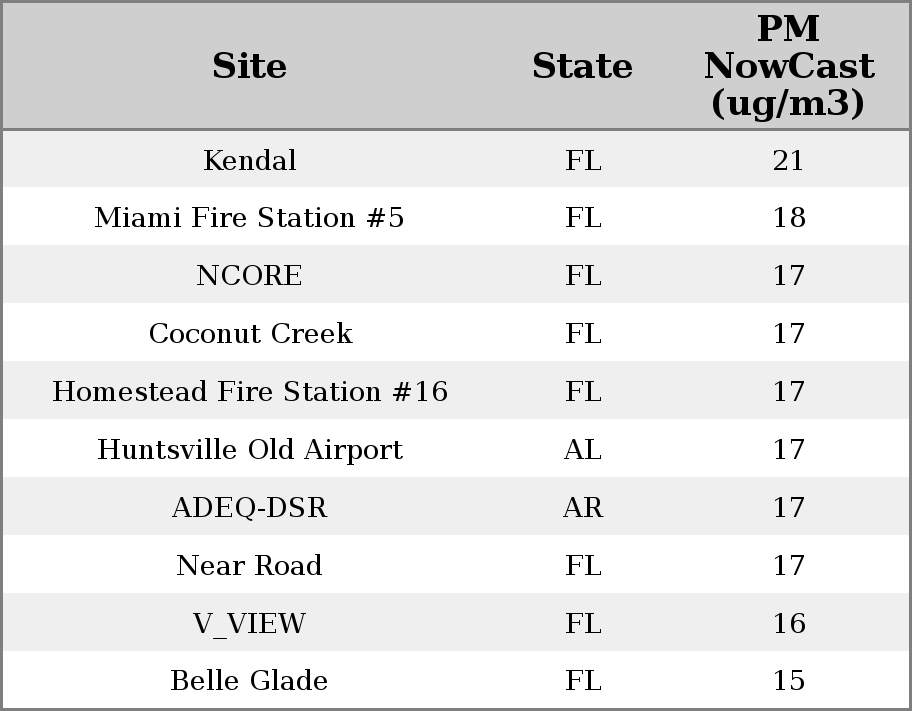 | Site | State | PM NowCast (ug/m3) |
|---|---|---|
| Kendal | FL | 21 |
| Miami Fire Station #5 | FL | 18 |
| NCORE | FL | 17 |
| Coconut Creek | FL | 17 |
| Homestead Fire Station #16 | FL | 17 |
| Huntsville Old Airport | AL | 17 |
| ADEQ-DSR | AR | 17 |
| Near Road | FL | 17 |
| V_VIEW | FL | 16 |
| Belle Glade | FL | 15 |